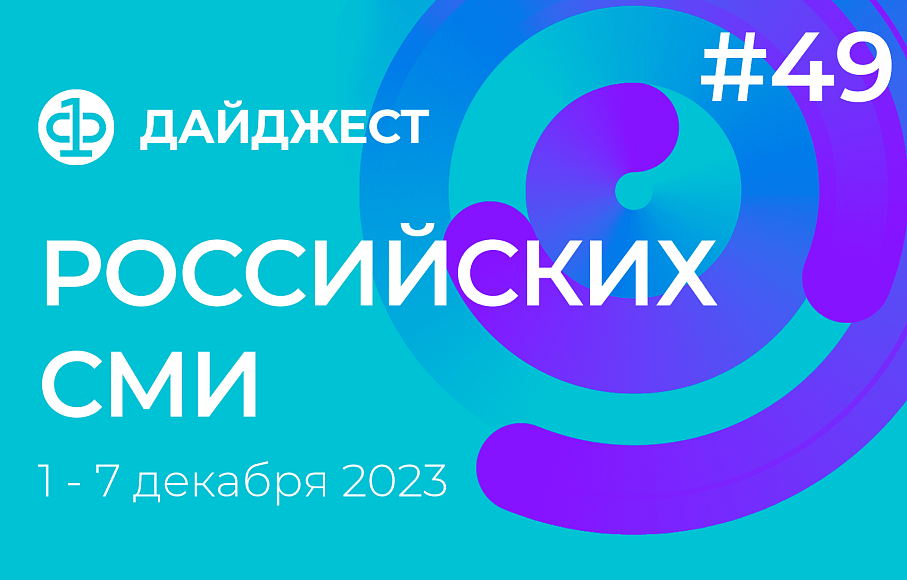 #49

ДАЙДЖЕСТ

РОССИЙСКИХ СМИ

1 - 7 декабря 2023